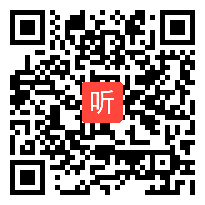 听